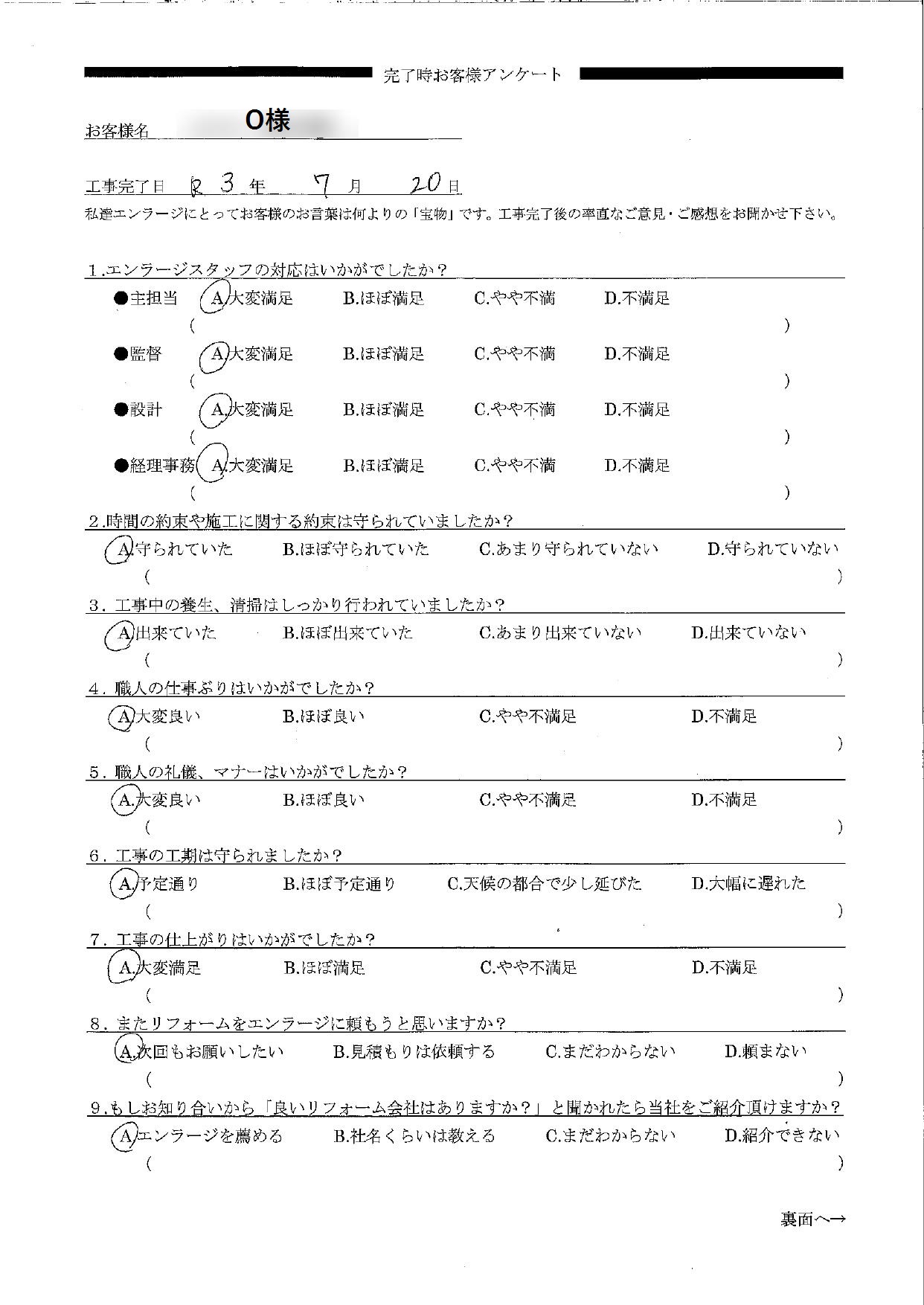 完了時お客様アンケート

お客様名 O様

工事完了日 R 3 年 7 月 20 日

私達エンラージにとってお客様のお言葉は何よりの「宝物」です。工事完了後の率直なご意見・ご感想をお聞かせ下さい。

1.エンラージスタッフの対応はいかがでしたか？
●主担当 A.大変満足 B.ほぼ満足 C.やや不満 D.不満足
( )
●監督 A.大変満足 B.ほぼ満足 C.やや不満 D.不満足
( )
●設計 A.大変満足 B.ほぼ満足 C.やや不満 D.不満足
( )
●経理事務 A.大変満足 B.ほぼ満足 C.やや不満 D.不満足
( )

2.時間の約束や施工に関する約束は守られていましたか？
A.守られていた B.ほぼ守られていた C.あまり守られていない D.守られていない
( )

3．工事中の養生、清掃はしっかり行われていましたか？
A.出来ていた B.ほぼ出来ていた C.あまり出来ていない D.出来ていない
( )

4．職人の仕事ぶりはいかがでしたか？
A.大変良い B.ほぼ良い C.やや不満足 D.不満足
( )

5．職人の礼儀、マナーはいかがでしたか？
A.大変良い B.ほぼ良い C.やや不満足 D.不満足
( )

6．工事の工期は守られましたか？
A.予定通り B.ほぼ予定通り C.天候の都合で少し延びた D.大幅に遅れた
( )

7．工事の仕上がりはいかがでしたか？
A.大変満足 B.ほぼ満足 C.やや不満足 D.不満足
( )

8．またリフォームをエンラージに頼もうと思いますか？
A.次回もお願いしたい B.見積もりは依頼する C.まだわからない D.頼まない
( )

9.もしお知り合いから「良いリフォーム会社はありますか？」と聞かれたら当社をご紹介頂けますか？
A.エンラージを薦める B.社名くらいは教える C.まだわからない D.紹介できない
( )

裏面へ→